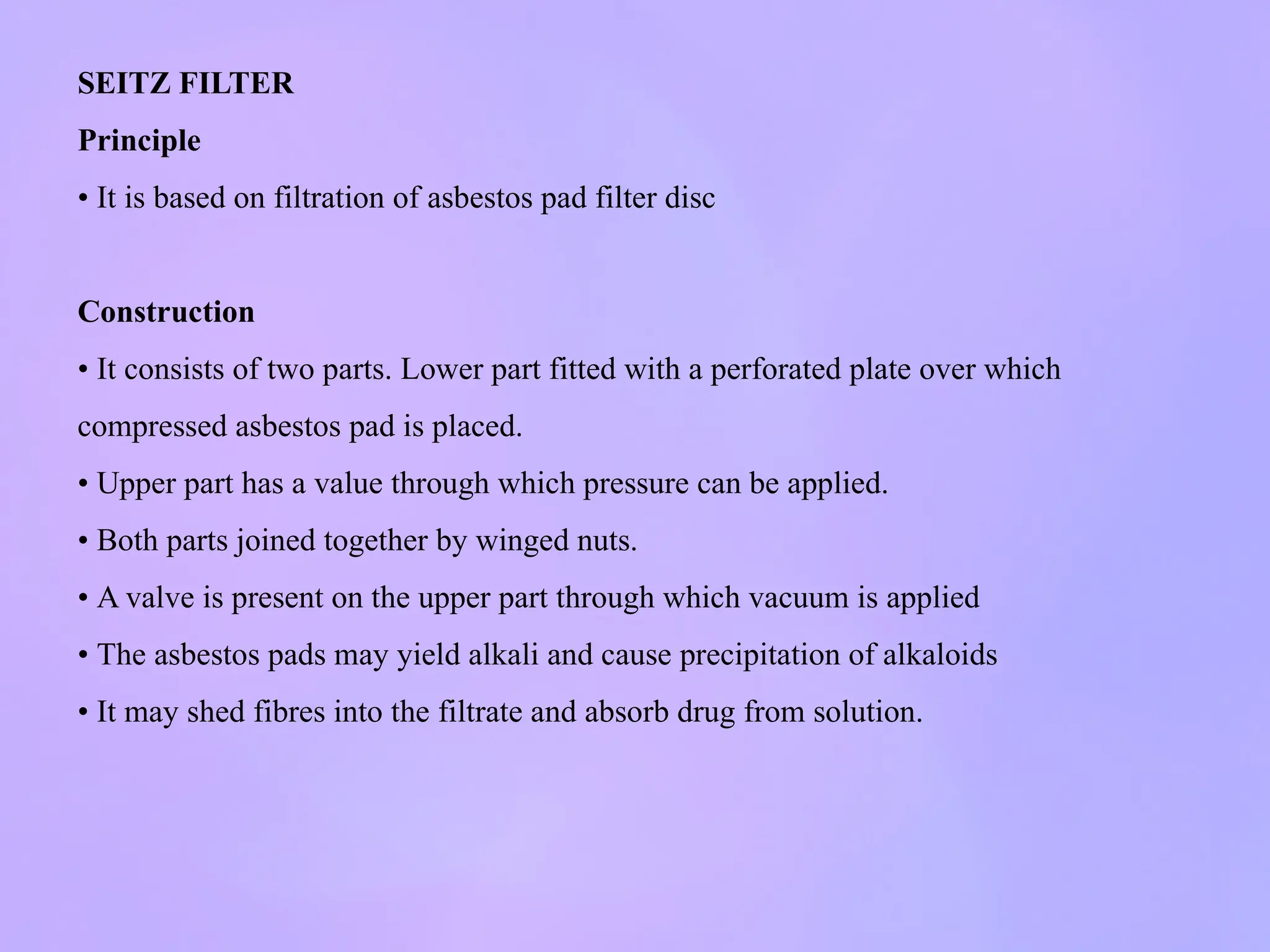 SEITZ FILTER

Principle

• It is based on filtration of asbestos pad filter disc

Construction

• It consists of two parts. Lower part fitted with a perforated plate over which compressed asbestos pad is placed.

• Upper part has a value through which pressure can be applied.

• Both parts joined together by winged nuts.

• A valve is present on the upper part through which vacuum is applied

• The asbestos pads may yield alkali and cause precipitation of alkaloids

• It may shed fibres into the filtrate and absorb drug from solution.